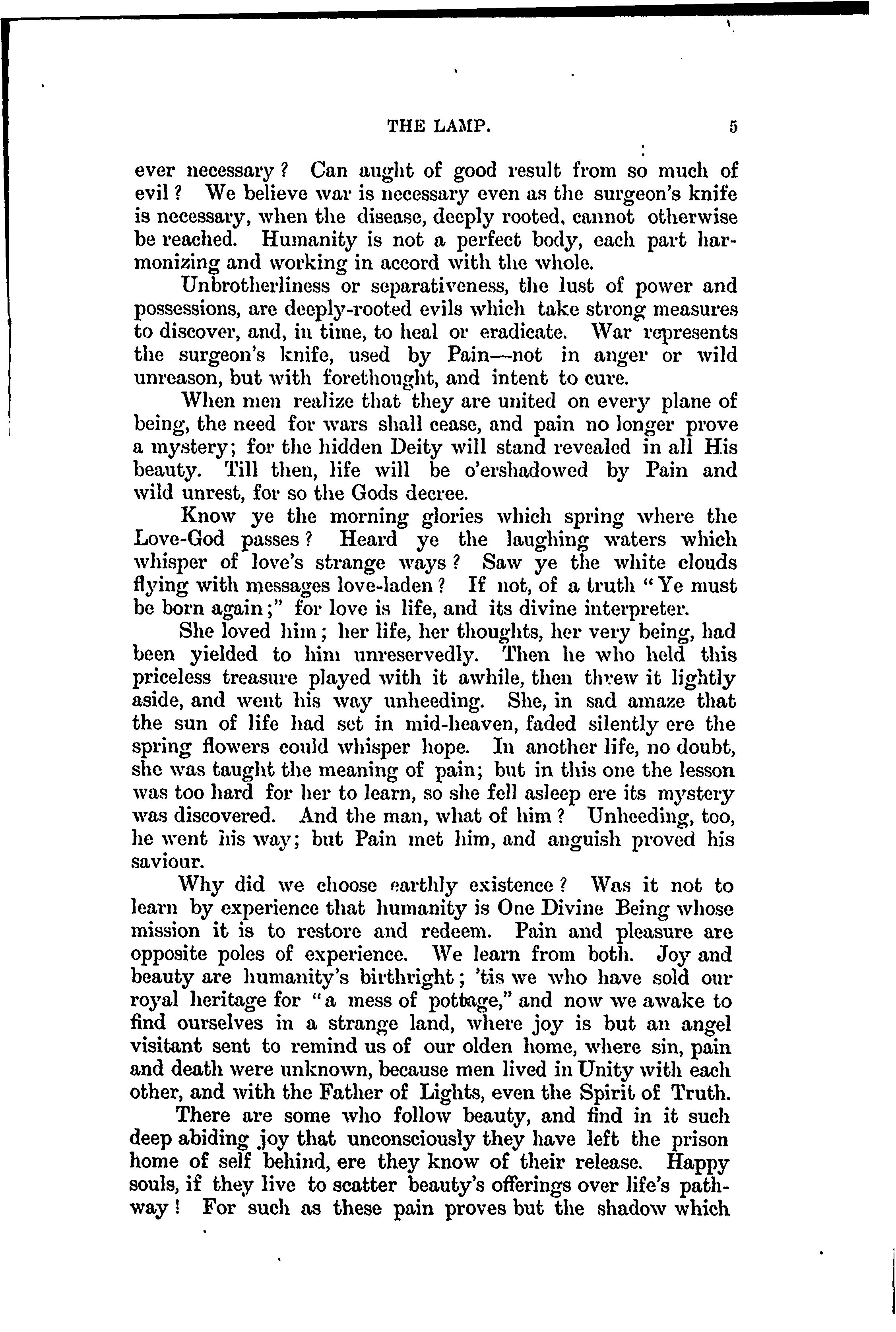 THE LAMP. 5

ever necessary? Can aught of good result from so much of evil? We believe war is necessary even as the surgeon's knife is necessary, when the disease, deeply rooted, cannot otherwise be reached. Humanity is not a perfect body, each part harmonizing and working in accord with the whole.

Unbrotherliness or separativeness, the lust of power and possessions, are deeply-rooted evils which take strong measures to discover, and, in time, to heal or eradicate. War represents the surgeon's knife, used by Pain—not in anger or wild unreason, but with forethought, and intent to cure.

When men realize that they are united on every plane of being, the need for wars shall cease, and pain no longer prove a mystery; for the hidden Deity will stand revealed in all His beauty. Till then, life will be o'ershadowed by Pain and wild unrest, for so the Gods decree.

Know ye the morning glories which spring where the Love-God passes? Heard ye the laughing waters which whisper of love's strange ways? Saw ye the white clouds flying with messages love-laden? If not, of a truth "Ye must be born again;" for love is life, and its divine interpreter.

She loved him; her life, her thoughts, her very being, had been yielded to him unreservedly. Then he who held this priceless treasure played with it awhile, then threw it lightly aside, and went his way unheeding. She, in sad amaze that the sun of life had set in mid-heaven, faded silently ere the spring flowers could whisper hope. In another life, no doubt, she was taught the meaning of pain; but in this one the lesson was too hard for her to learn, so she fell asleep ere its mystery was discovered. And the man, what of him? Unheeding, too, he went his way; but Pain met him, and anguish proved his saviour.

Why did we choose earthly existence? Was it not to learn by experience that humanity is One Divine Being whose mission it is to restore and redeem. Pain and pleasure are opposite poles of experience. We learn from both. Joy and beauty are humanity's birthright; 'tis we who have sold our royal heritage for "a mess of pottage," and now we awake to find ourselves in a strange land, where joy is but an angel visitant sent to remind us of our olden home, where sin, pain and death were unknown, because men lived in Unity with each other, and with the Father of Lights, even the Spirit of Truth.

There are some who follow beauty, and find in it such deep abiding joy that unconsciously they have left the prison home of self behind, ere they know of their release. Happy souls, if they live to scatter beauty's offerings over life's pathway! For such as these pain proves but the shadow which